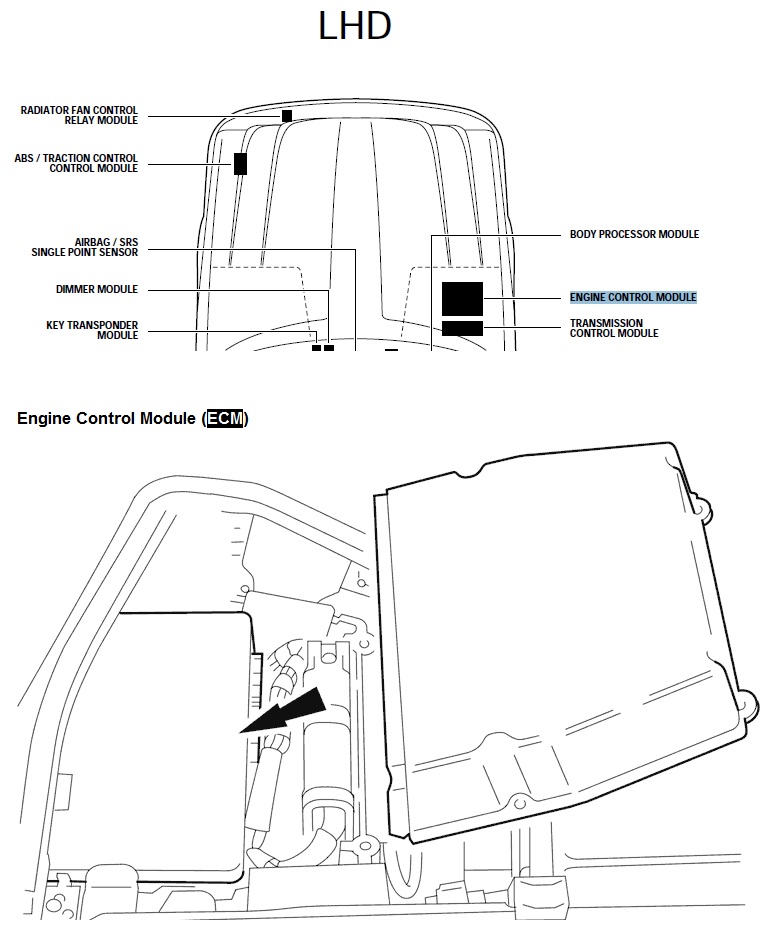 LHD

RADIATOR FAN CONTROL RELAY MODULE

ABS / TRACTION CONTROL CONTROL MODULE

AIRBAG / SRS SINGLE POINT SENSOR

DIMMER MODULE

KEY TRANSPONDER MODULE

BODY PROCESSOR MODULE

ENGINE CONTROL MODULE

TRANSMISSION CONTROL MODULE

Engine Control Module (ECM)